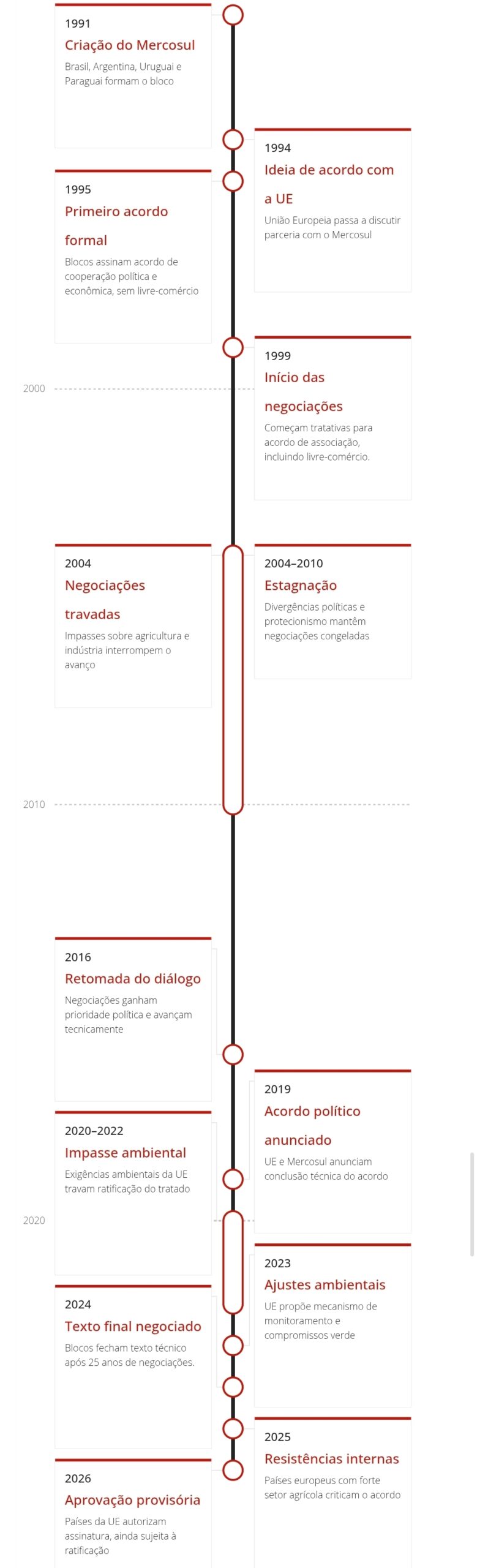 1991
Criação do Mercosul
Brasil, Argentina, Uruguai e Paraguai formam o bloco

1994
Ideia de acordo com a UE
União Europeia passa a discutir parceria com o Mercosul

1995
Primeiro acordo formal
Blocos assinam acordo de cooperação política e econômica, sem livre-comércio

1999
Início das negociações
Começam tratativas para acordo de associação, incluindo livre-comércio.

2000

2004
Negociações travadas
Impasses sobre agricultura e indústria interrompem o avanço

2004–2010
Estagnação
Divergências políticas e protecionismo mantêm negociações congeladas

2010

2016
Retomada do diálogo
Negociações ganham prioridade política e avançam tecnicamente

2019
Acordo político anunciado
UE e Mercosul anunciam conclusão técnica do acordo

2020–2022
Impasse ambiental
Exigências ambientais da UE travam ratificação do tratado

2020

2023
Ajustes ambientais
UE propõe mecanismo de monitoramento e compromissos verde

2024
Texto final negociado
Blocos fecham texto técnico após 25 anos de negociações.

2025
Resistências internas
Países europeus com forte setor agrícola criticam o acordo

2026
Aprovação provisória
Países da UE autorizam assinatura, ainda sujeita à ratificação